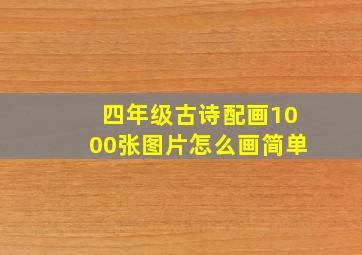 四年级古诗配画1000张图片怎么画简单